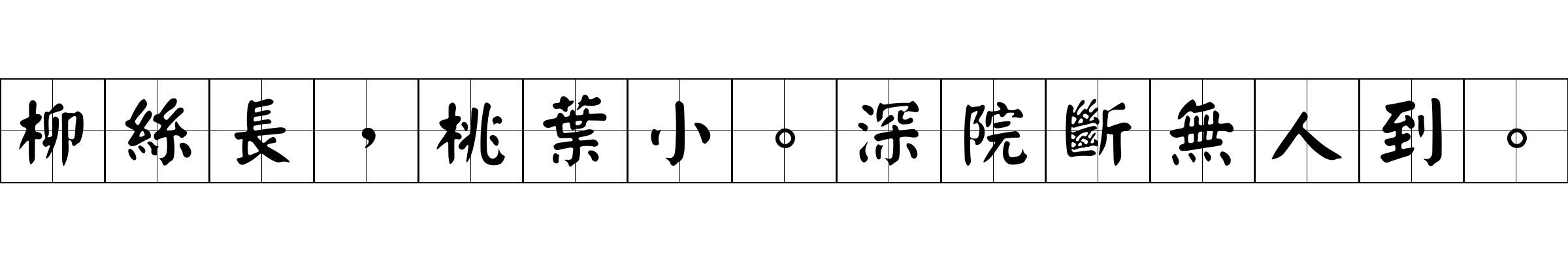 柳絲長，桃葉小。深院斷無人到。